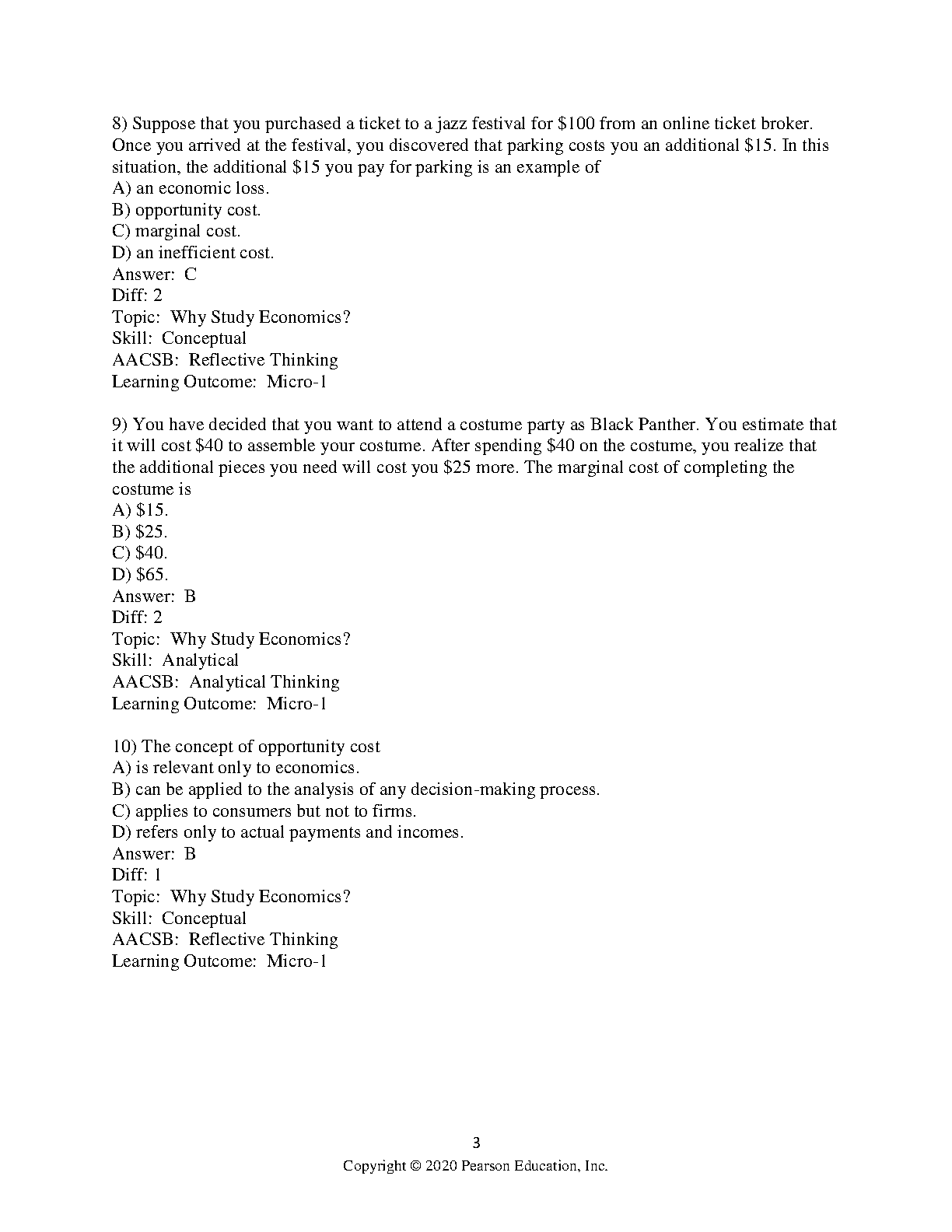 8) Suppose that you purchased a ticket to a jazz festival for \$100 from an online ticket broker. Once you arrived at the festival, you discovered that parking costs you an additional \$15. In this situation, the additional \$15 you pay for parking is an example of
A) an economic loss.
B) opportunity cost.
C) marginal cost.
D) an inefficient cost.
Answer: C
Diff: 2
Topic: Why Study Economics?
Skill: Conceptual
AACSB: Reflective Thinking
Learning Outcome: Micro-1

9) You have decided that you want to attend a costume party as Black Panther. You estimate that it will cost \$40 to assemble your costume. After spending \$40 on the costume, you realize that the additional pieces you need will cost you \$25 more. The marginal cost of completing the costume is
A) \$15.
B) \$25.
C) \$40.
D) \$65.
Answer: B
Diff: 2
Topic: Why Study Economics?
Skill: Analytical
AACSB: Analytical Thinking
Learning Outcome: Micro-1

10) The concept of opportunity cost
A) is relevant only to economics.
B) can be applied to the analysis of any decision-making process.
C) applies to consumers but not to firms.
D) refers only to actual payments and incomes.
Answer: B
Diff: 1
Topic: Why Study Economics?
Skill: Conceptual
AACSB: Reflective Thinking
Learning Outcome: Micro-1

3
Copyright © 2020 Pearson Education, Inc.